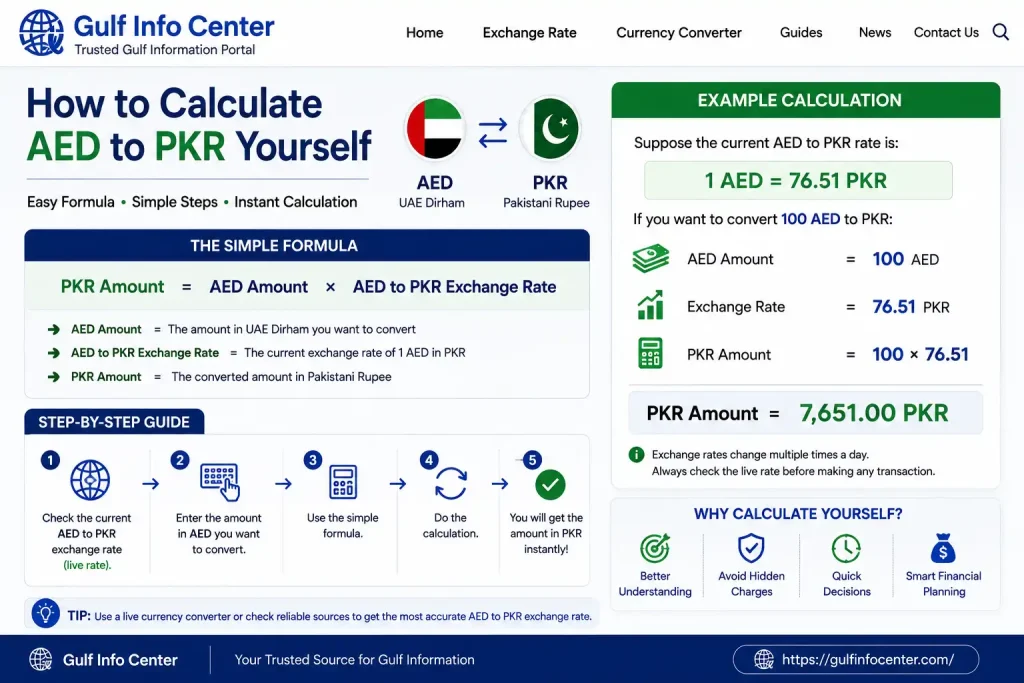 Gulf Info Center
Trusted Gulf Information Portal

Home Exchange Rate Currency Converter Guides News Contact Us

How to Calculate AED to PKR Yourself

Easy Formula • Simple Steps • Instant Calculation

AED
UAE Dirham

PKR
Pakistani Rupee

THE SIMPLE FORMULA

PKR Amount = AED Amount × AED to PKR Exchange Rate

AED Amount = The amount in UAE Dirham you want to convert
AED to PKR Exchange Rate = The current exchange rate of 1 AED in PKR
PKR Amount = The converted amount in Pakistani Rupee

STEP-BY-STEP GUIDE

1 Check the current AED to PKR exchange rate (live rate).
2 Enter the amount in AED you want to convert.
3 Use the simple formula.
4 Do the calculation.
5 You will get the amount in PKR instantly!

TIP: Use a live currency converter or check reliable sources to get the most accurate AED to PKR exchange rate.

EXAMPLE CALCULATION

Suppose the current AED to PKR rate is:

1 AED = 76.51 PKR

If you want to convert 100 AED to PKR:

AED Amount = 100 AED
Exchange Rate = 76.51 PKR
PKR Amount = 100 × 76.51

PKR Amount = 7,651.00 PKR

Exchange rates change multiple times a day.
Always check the live rate before making any transaction.

WHY CALCULATE YOURSELF?

Better Understanding
Avoid Hidden Charges
Quick Decisions
Smart Financial Planning

Gulf Info Center
Your Trusted Source for Gulf Information
https://gulfinfocenter.com/